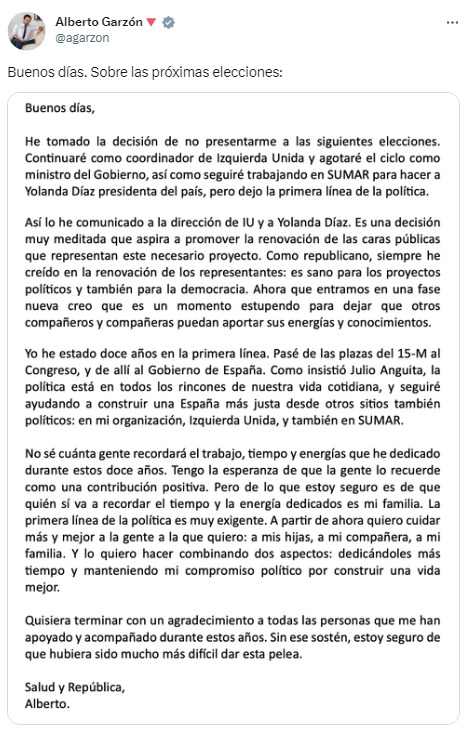 Alberto Garzón
@agarzon

...

Buenos días. Sobre las próximas elecciones:

Buenos días,

He tomado la decisión de no presentarme a las siguientes elecciones. Continuaré como coordinador de Izquierda Unida y agotaré el ciclo como ministro del Gobierno, así como seguiré trabajando en SUMAR para hacer a Yolanda Díaz presidenta del país, pero dejo la primera línea de la política.

Así lo he comunicado a la dirección de IU y a Yolanda Díaz. Es una decisión muy meditada que aspira a promover la renovación de las caras públicas que representan este necesario proyecto. Como republicano, siempre he creído en la renovación de los representantes: es sano para los proyectos políticos y también para la democracia. Ahora que entramos en una fase nueva creo que es un momento estupendo para dejar que otros compañeros y compañeras puedan aportar sus energías y conocimientos.

Yo he estado doce años en la primera línea. Pasé de las plazas del 15-M al Congreso, y de allí al Gobierno de España. Como insistió Julio Anguita, la política está en todos los rincones de nuestra vida cotidiana, y seguiré ayudando a construir una España más justa desde otros sitios también políticos: en mi organización, Izquierda Unida, y también en SUMAR.

No sé cuánta gente recordará el trabajo, tiempo y energías que he dedicado durante estos doce años. Tengo la esperanza de que la gente lo recuerde como una contribución positiva. Pero de lo que estoy seguro es de que quién sí va a recordar el tiempo y la energía dedicados es mi familia. La primera línea de la política es muy exigente. A partir de ahora quiero cuidar más y mejor a la gente a la que quiero: a mis hijas, a mi compañera, a mi familia. Y lo quiero hacer combinando dos aspectos: dedicándoles más tiempo y manteniendo mi compromiso político por construir una vida mejor.

Quisiera terminar con un agradecimiento a todas las personas que me han apoyado y acompañado durante estos años. Sin ese sostén, estoy seguro de que hubiera sido mucho más difícil dar esta pelea.

Salud y República,
Alberto.